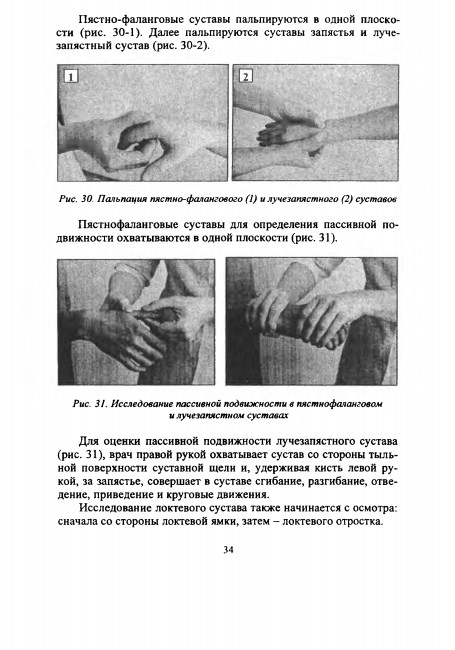 Пястно-фаланговые суставы пальпируются в одной плоскости (рис. 30-1). Далее пальпируются суставы запястья и лучезапястный сустав (рис. 30-2).

1

2

Рис. 30. Пальпация пястно-фалангового (1) и лучезапястного (2) суставов

Пястнофаланговые суставы для определения пассивной подвижности охватываются в одной плоскости (рис. 31).

Рис. 31. Исследование пассивной подвижности в пястнофаланговом и лучезапястном суставах

Для оценки пассивной подвижности лучезапястного сустава (рис. 31), врач правой рукой охватывает сустав со стороны тыльной поверхности суставной щели и, удерживая кисть левой рукой, за запястье, совершает в суставе сгибание, разгибание, отведение, приведение и круговые движения.

Исследование локтевого сустава также начинается с осмотра: сначала со стороны локтевой ямки, затем – локтевого отростка.

34